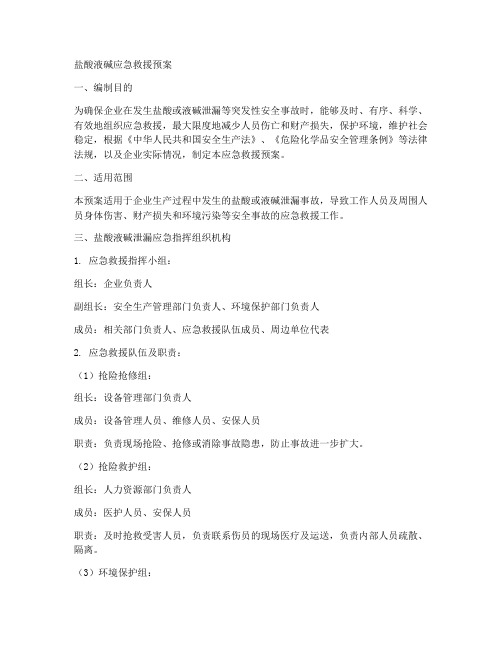 盐酸液碱应急救援预案

一、编制目的

为确保企业在发生盐酸或液碱泄漏等突发性安全事故时，能够及时、有序、科学、有效地组织应急救援，最大限度地减少人员伤亡和财产损失，保护环境，维护社会稳定，根据《中华人民共和国安全生产法》、《危险化学品安全管理条例》等法律法规，以及企业实际情况，制定本应急救援预案。

二、适用范围

本预案适用于企业生产过程中发生的盐酸或液碱泄漏事故，导致工作人员及周围人员身体伤害、财产损失和环境污染等安全事故的应急救援工作。

三、盐酸液碱泄漏应急指挥组织机构

1. 应急救援指挥小组：

组长：企业负责人

副组长：安全生产管理部门负责人、环境保护部门负责人

成员：相关部门负责人、应急救援队伍成员、周边单位代表

2. 应急救援队伍及职责：

（1）抢险抢修组：

组长：设备管理部门负责人

成员：设备管理人员、维修人员、安保人员

职责：负责现场抢险、抢修或消除事故隐患，防止事故进一步扩大。

（2）抢险救护组：

组长：人力资源部门负责人

成员：医护人员、安保人员

职责：及时抢救受害人员，负责联系伤员的现场医疗及运送，负责内部人员疏散、隔离。

（3）环境保护组：